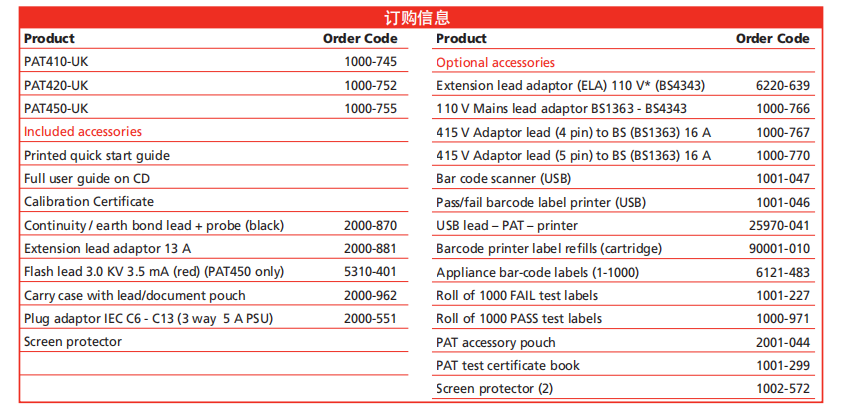 订购信息

| Product | Order Code |
|---|---|
| PAT410-UK | 1000-745 |
| PAT420-UK | 1000-752 |
| PAT450-UK | 1000-755 |
| Included accessories | |
| Printed quick start guide | |
| Full user guide on CD | |
| Calibration Certificate | |
| Continuity / earth bond lead + probe (black) | 2000-870 |
| Extension lead adaptor 13 A | 2000-881 |
| Flash lead 3.0 KV 3.5 mA (red) (PAT450 only) | 5310-401 |
| Carry case with lead/document pouch | 2000-962 |
| Plug adaptor IEC C6 - C13 (3 way 5 A PSU) | 2000-551 |
| Screen protector | |

| Product | Order Code |
|---|---|
| Optional accessories | |
| Extension lead adaptor (ELA) 110 V* (BS4343) | 6220-639 |
| 110 V Mains lead adaptor BS1363 - BS4343 | 1000-766 |
| 415 V Adaptor lead (4 pin) to BS (BS1363) 16 A | 1000-767 |
| 415 V Adaptor lead (5 pin) to BS (BS1363) 16 A | 1000-770 |
| Bar code scanner (USB) | 1001-047 |
| Pass/fail barcode label printer (USB) | 1001-046 |
| USB lead – PAT – printer | 25970-041 |
| Barcode printer label refills (cartridge) | 90001-010 |
| Appliance bar-code labels (1-1000) | 6121-483 |
| Roll of 1000 FAIL test labels | 1001-227 |
| Roll of 1000 PASS test labels | 1000-971 |
| PAT accessory pouch | 2001-044 |
| PAT test certificate book | 1001-299 |
| Screen protector (2) | 1002-572 |